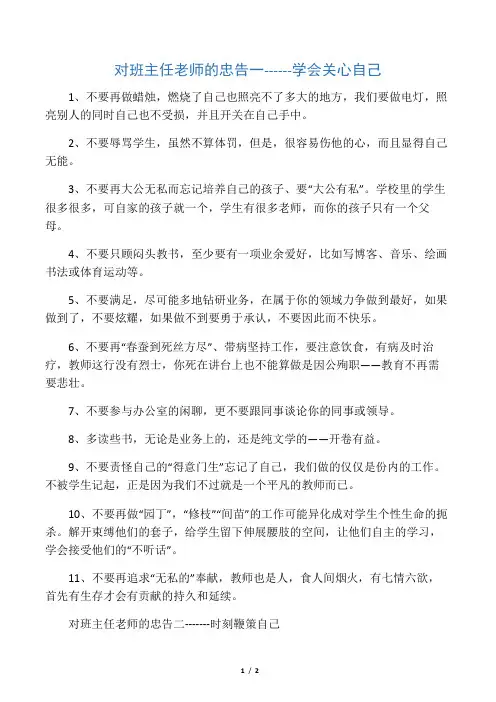 对班主任老师的忠告一------学会关心自己

1、不要再做蜡烛，燃烧了自己也照亮不了多大的地方，我们要做电灯，照亮别人的同时自己也不受损，并且开关在自己手中。

2、不要辱骂学生，虽然不算体罚，但是，很容易伤他的心，而且显得自己无能。

3、不要再大公无私而忘记培养自己的孩子、要“大公有私”。学校里的学生很多很多，可自家的孩子就一个，学生有很多老师，而你的孩子只有一个父母。

4、不要只顾闷头教书，至少要有一项业余爱好，比如写博客、音乐、绘画书法或体育运动等。

5、不要满足，尽可能多地钻研业务，在属于你的领域力争做到最好，如果做到了，不要炫耀，如果做不到要勇于承认，不要因此而不快乐。

6、不要再“春蚕到死丝方尽”、带病坚持工作，要注意饮食，有病及时治疗，教师这行没有烈士，你死在讲台上也不能算做是因公殉职——教育不再需要悲壮。

7、不要参与办公室的闲聊，更不要跟同事谈论你的同事或领导。

8、多读些书，无论是业务上的，还是纯文学的——开卷有益。

9、不要责怪自己的“得意门生”忘记了自己，我们做的仅仅是份内的工作。不被学生记起，正是因为我们不过就是一个平凡的教师而已。

10、不要再做“园丁”，“修枝”“间苗”的工作可能异化成对学生个性生命的扼杀。解开束缚他们的套子，给学生留下伸展腰肢的空间，让他们自主的学习，学会接受他们的“不听话”。

11、不要再追求“无私的”奉献，教师也是人，食人间烟火，有七情六欲，首先有生存才会有贡献的持久和延续。

对班主任老师的忠告二-------时刻鞭策自己

1 / 2